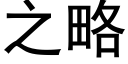 之略